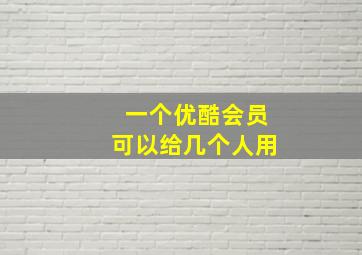 一个优酷会员
可以给几个人用